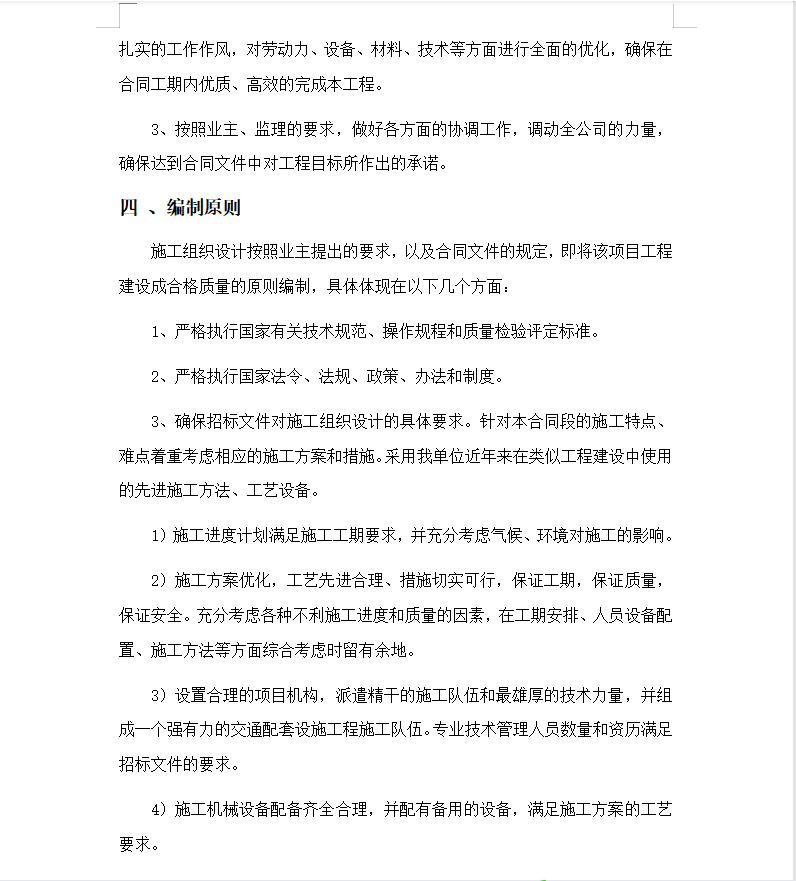 扎实的工作作风，对劳动力、设备、材料、技术等方面进行全面的优化，确保在合同工期内优质、高效的完成本工程。

3、按照业主、监理的要求，做好各方面的协调工作，调动全公司的力量，确保达到合同文件中对工程目标所作出的承诺。

四 、编制原则

施工组织设计按照业主提出的要求，以及合同文件的规定，即将该项目工程建设成合格质量的原则编制，具体体现在以下几个方面：

1、严格执行国家有关技术规范、操作规程和质量检验评定标准。

2、严格执行国家法令、法规、政策、办法和制度。

3、确保招标文件对施工组织设计的具体要求。针对本合同段的施工特点、难点着重考虑相应的施工方案和措施。采用我单位近年来在类似工程建设中使用的先进施工方法、工艺设备。

1）施工进度计划满足施工工期要求，并充分考虑气候、环境对施工的影响。

2）施工方案优化，工艺先进合理、措施切实可行，保证工期，保证质量，保证安全。充分考虑各种不利施工进度和质量的因素，在工期安排、人员设备配置、施工方法等方面综合考虑时留有余地。

3）设置合理的项目机构，派遣精干的施工队伍和最雄厚的技术力量，并组成一个强有力的交通配套设施工程施工队伍。专业技术管理人员数量和资历满足招标文件的要求。

4）施工机械设备配备齐全合理，并配有备用的设备，满足施工方案的工艺要求。